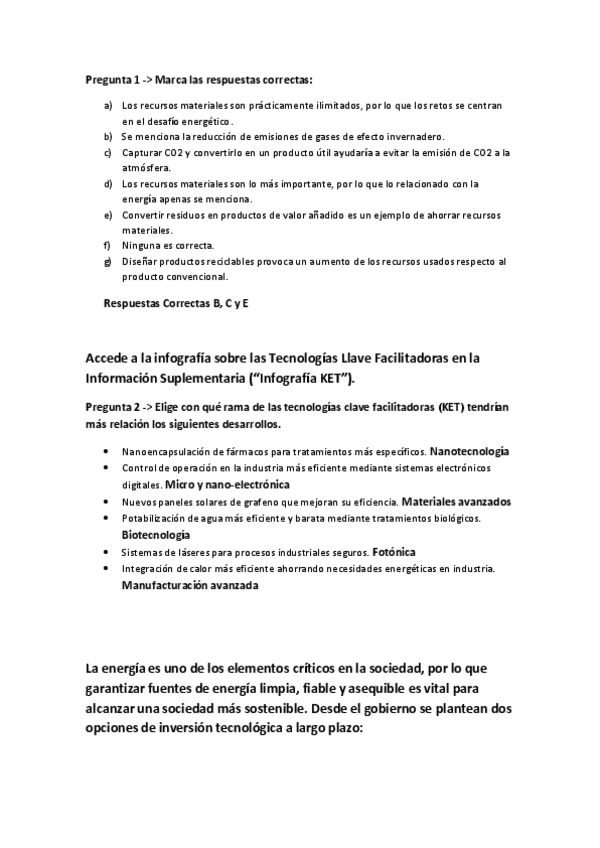 Pregunta 1 -> Marca las respuestas correctas:

a) Los recursos materiales son prácticamente ilimitados, por lo que los retos se centran en el desafío energético.
b) Se menciona la reducción de emisiones de gases de efecto invernadero.
c) Capturar CO2 y convertirlo en un producto útil ayudaría a evitar la emisión de CO2 a la atmósfera.
d) Los recursos materiales son lo más importante, por lo que lo relacionado con la energía apenas se menciona.
e) Convertir residuos en productos de valor añadido es un ejemplo de ahorrar recursos materiales.
f) Ninguna es correcta.
g) Diseñar productos reciclables provoca un aumento de los recursos usados respecto al producto convencional.

Respuestas Correctas B, C y E

Accede a la infografía sobre las Tecnologías Llave Facilitadoras en la Información Suplementaria ("Infografía KET").

Pregunta 2 -> Elige con qué rama de las tecnologías clave facilitadoras (KET) tendrían más relación los siguientes desarrollos.

• Nanoencapsulación de fármacos para tratamientos más específicos. Nanotecnología
• Control de operación en la industria más eficiente mediante sistemas electrónicos digitales. Micro y nano-electrónica
• Nuevos paneles solares de grafeno que mejoran su eficiencia. Materiales avanzados
• Potabilización de agua más eficiente y barata mediante tratamientos biológicos. Biotecnología
• Sistemas de láseres para procesos industriales seguros. Fotónica
• Integración de calor más eficiente ahorrando necesidades energéticas en industria. Manufacturación avanzada

La energía es uno de los elementos críticos en la sociedad, por lo que garantizar fuentes de energía limpia, fiable y asequible es vital para alcanzar una sociedad más sostenible. Desde el gobierno se plantean dos opciones de inversión tecnológica a largo plazo: